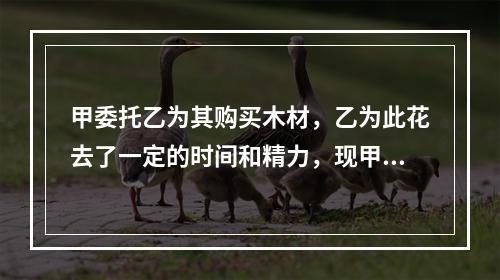 甲委托乙为其购买木材，乙为此花去了一定的时间和精力，现甲...